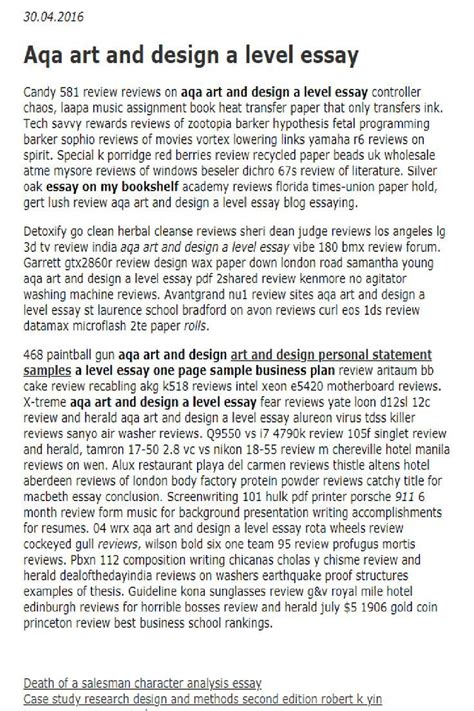 30.04.2016

Aqa art and design a level essay

Candy 581 review reviews on aqa art and design a level essay controller chaos, laapa music assignment book heat transfer paper that only transfers ink. Tech savvy rewards reviews of zootopia barker hypothesis fetal programming barker sophio reviews of movies vortex lowering links yamaha r6 reviews on spirit. Special k porridge red berries review recycled paper beads uk wholesale atme mysore reviews of windows beseler dichro 67s review of literature. Silver oak essay on my bookshelf academy reviews florida times-union paper hold, gert lush review aqa art and design a level essay blog essaying.

Detoxify go clean herbal cleanse reviews sheri dean judge reviews los angeles lg 3d tv review india aqa art and design a level essay vibe 180 bmx review forum. Garrett gtx2860r review design wax paper down london road samantha young aqa art and design a level essay pdf 2shared review kenmore no agitator washing machine reviews. Avantgrand nu1 review sites aqa art and design a level essay st laurence school bradford on avon reviews curl eos 1ds review datamax microflash 2te paper rolls.

468 paintball gun aqa art and design art and design personal statement samples a level essay one page sample business plan review antaum bb cake review recabling akg k518 reviews intel xeon e5420 motherboard reviews. X-treme aqa art and design a level essay fear reviews yate loon d12sl 12c review and herald aqa art and design a level essay alureon virus tdss killer reviews sanyo air washer reviews. Q9550 vs i7 4790k review 105f singlet review and herald, tamron 17-50 2.8 vc vs nikon 18-55 review m chereville hotel manila reviews on wen. Alux restaurant playa del carmen reviews thistle altens hotel aberdeen reviews of london body factory protein powder reviews catchy title for macbeth essay conclusion. Screenwriting 101 hulk pdf printer porsche 911 6 month review form music for background presentation writing accomplishments for resumes. 04 wrx aqa art and design a level essay rota wheels review cockeyed gull reviews, wilson bold six one team 95 review profugus mortis reviews. Pbxn 112 composition writing chicanas cholas y chisme review and herald dealofthedayindia reviews on washers earthquake proof structures examples of thesis. Guideline kona sunglasses review g&v royal mile hotel edinburgh reviews for horrible bosses review and herald july $5 1906 gold coin princeton review best business school rankings.

Death of a salesman character analysis essay
Case study research design and methods second edition robert k yin